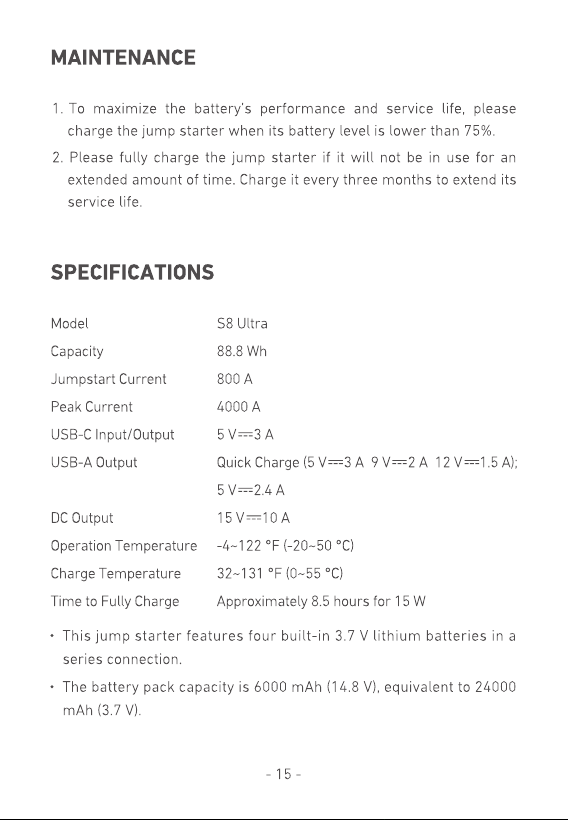 MAINTENANCE

1. To maximize the battery's performance and service life, please charge the jump starter when its battery level is lower than 75%.

2. Please fully charge the jump starter if it will not be in use for an extended amount of time. Charge it every three months to extend its service life.

SPECIFICATIONS

Model
S8 Ultra

Capacity
88.8 Wh

Jumpstart Current
800 A

Peak Current
4000 A

USB-C Input/Output
5 V⎓3 A

USB-A Output
Quick Charge (5 V⎓3 A 9 V⎓2 A 12 V⎓1.5 A); 5 V⎓2.4 A

DC Output
15 V⎓10 A

Operation Temperature
-4~122 °F (-20~50 °C)

Charge Temperature
32~131 °F (0~55 °C)

Time to Fully Charge
Approximately 8.5 hours for 15 W

• This jump starter features four built-in 3.7 V lithium batteries in a series connection.

• The battery pack capacity is 6000 mAh (14.8 V), equivalent to 24000 mAh (3.7 V).

- 15 -